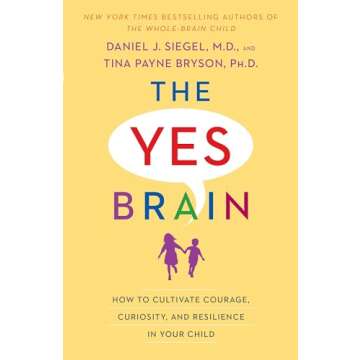 NEW YORK TIMES BESTSELLING AUTHORS OF
THE WHOLE-BRAIN CHILD

DANIEL J. SIEGEL, M.D., AND
TINA PAYNE BRYSON, PH.D.

THE
YES
BRAIN

HOW TO CULTIVATE COURAGE,
CURIOSITY, AND RESILIENCE
IN YOUR CHILD